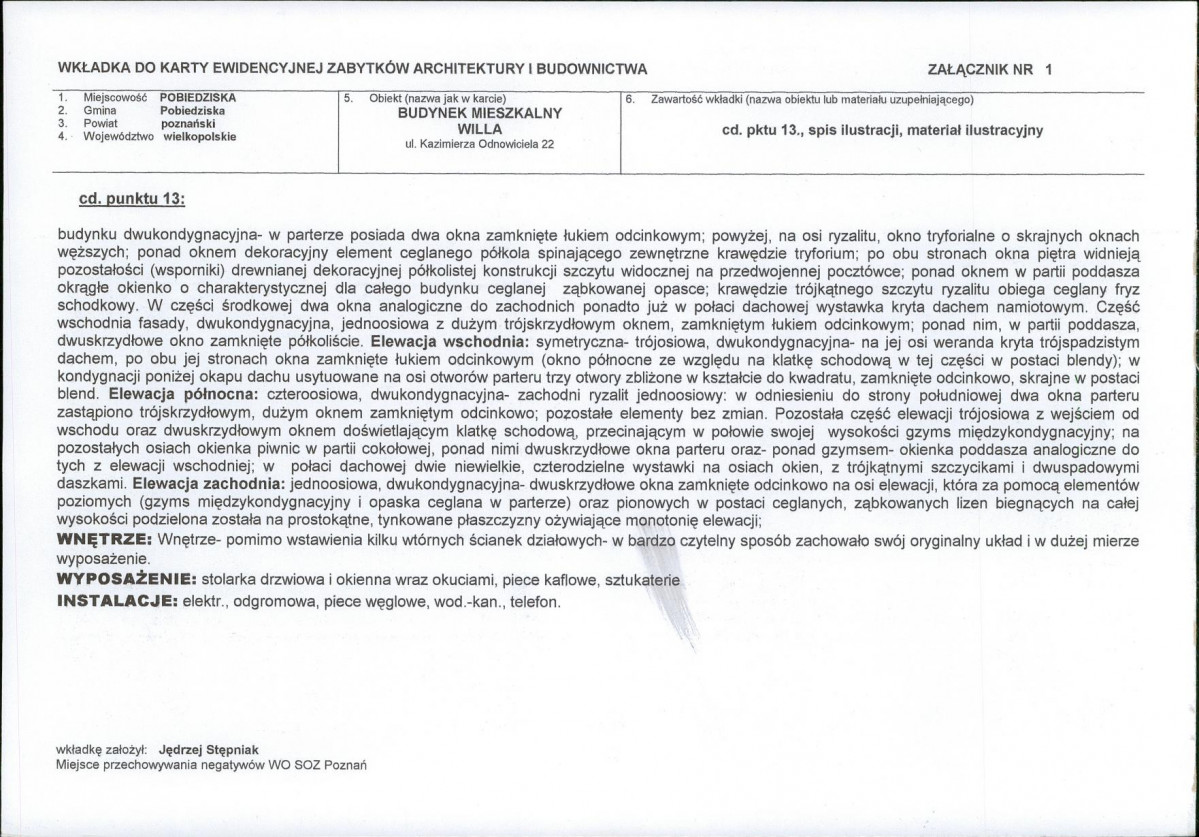 WKŁADKA DO KARTY EWIDENCYJNEJ ZABYTKÓW ARCHITEKTURY I BUDOWNICTWA

ZAŁĄCZNIK NR 1

1. Miejscowość POBIEDZISKA
2. Gmina Pobiedziska
3. Powiat poznański
4. Województwo wielkopolskie

5. Obiekt (nazwa jak w karcie)
BUDYNEK MIESZKALNY
WILLA
ul. Kazimierza Odnowiciela 22

6. Zawartość wkładki (nazwa obiektu lub materiału uzupełniającego)
cd. pktu 13., spis ilustracji, materiał ilustracyjny

cd. punktu 13:

budynku dwukondygnacyjna- w parterze posiada dwa okna zamknięte łukiem odcinkowym; powyżej, na osi ryzalitu, okno tryforialne o skrajnych oknach węższych; ponad oknem dekoracyjny element ceglanego półkola spinającego zewnętrzne krawędzie tryforium; po obu stronach okna piętra widnieją pozostałości (wsporniki) drewnianej dekoracyjnej półkolistej konstrukcji szczytu widocznej na przedwojennej pocztówce; ponad oknem w partii poddasza okrągłe okienko o charakterystycznej dla całego budynku ceglanej ząbkowanej opasce; krawędzie trójkątnego szczytu ryzalitu obiega ceglany fryz schodkowy. W części środkowej dwa okna analogiczne do zachodnich ponadto już w połaci dachowej wystawka kryta dachem namiotowym. Część wschodnia fasady, dwukondygnacyjna, jednoosiowa z dużym trójskrzydłowym oknem, zamkniętym łukiem odcinkowym; ponad nim, w partii poddasza, dwuskrzydłowe okno zamknięte półkoliście. Elewacja wschodnia: symetryczna- trójosiowa, dwukondygnacyjna- na jej osi weranda kryta trójspadzistym dachem, po obu jej stronach okna zamknięte łukiem odcinkowym (okno północne ze względu na klatkę schodową w tej części w postaci blendy); w kondygnacji poniżej okapu dachu usytuowane na osi otworów parteru trzy otwory zbliżone w kształcie do kwadratu, zamknięte odcinkowo, skrajne w postaci blend. Elewacja północna: czteroosiowa, dwukondygnacyjna- zachodni ryzalit jednoosiowy: w odniesieniu do strony południowej dwa okna parteru zastąpiono trójskrzydłowym, dużym oknem zamkniętym odcinkowo; pozostałe elementy bez zmian. Pozostała część elewacji trójosiowa z wejściem od wschodu oraz dwuskrzydłowym oknem doświetlającym klatkę schodową, przecinającym w połowie swojej wysokości gzyms międzykondygnacyjny; na pozostałych osiach okienka piwnic w partii cokołowej, ponad nimi dwuskrzydłowe okna parteru oraz- ponad gzymsem- okienka poddasza analogiczne do tych z elewacji wschodniej; w połaci dachowej dwie niewielkie, czterodzielne wystawki na osiach okien, z trójkątnymi szczycikami i dwuspadowymi daszkami. Elewacja zachodnia: jednoosiowa, dwukondygnacyjna- dwuskrzydłowe okna zamknięte odcinkowo na osi elewacji, która za pomocą elementów poziomych (gzyms międzykondygnacyjny i opaska ceglana w parterze) oraz pionowych w postaci ceglanych, ząbkowanych lizen biegnących na całej wysokości podzielona została na prostokątne, tynkowane płaszczyzny ożywiające monotonię elewacji;

WNĘTRZE: Wnętrze- pomimo wstawienia kilku wtórnych ścianek działowych- w bardzo czytelny sposób zachowało swój oryginalny układ i w dużej mierze wyposażenie.

WYPOSAŻENIE: stolarka drzwiowa i okienna wraz okuciami, piece kaflowe, sztukaterie

INSTALACJE: elektr., odgromowa, piece węglowe, wod.-kan., telefon.

wkładkę założył: Jędrzej Stępniak
Miejsce przechowywania negatywów WO SOZ Poznań